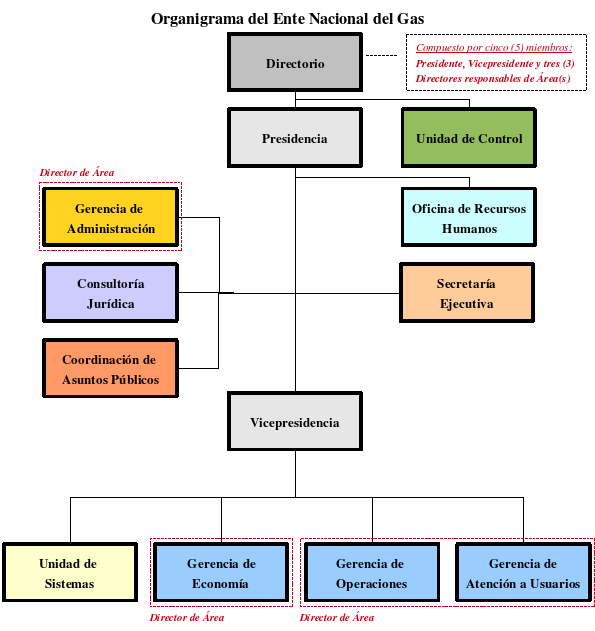 Organigrama del Ente Nacional del Gas

Directorio

Compuesto por cinco (5) miembros:
Presidente, Vicepresidente y tres (3)
Directores responsables de Área(s)

Presidencia

Unidad de Control

Director de Área

Gerencia de Administración

Oficina de Recursos Humanos

Consultoría Jurídica

Secretaría Ejecutiva

Coordinación de Asuntos Públicos

Vicepresidencia

Unidad de Sistemas

Gerencia de Economía

Gerencia de Operaciones

Gerencia de Atención a Usuarios

Director de Área

Director de Área